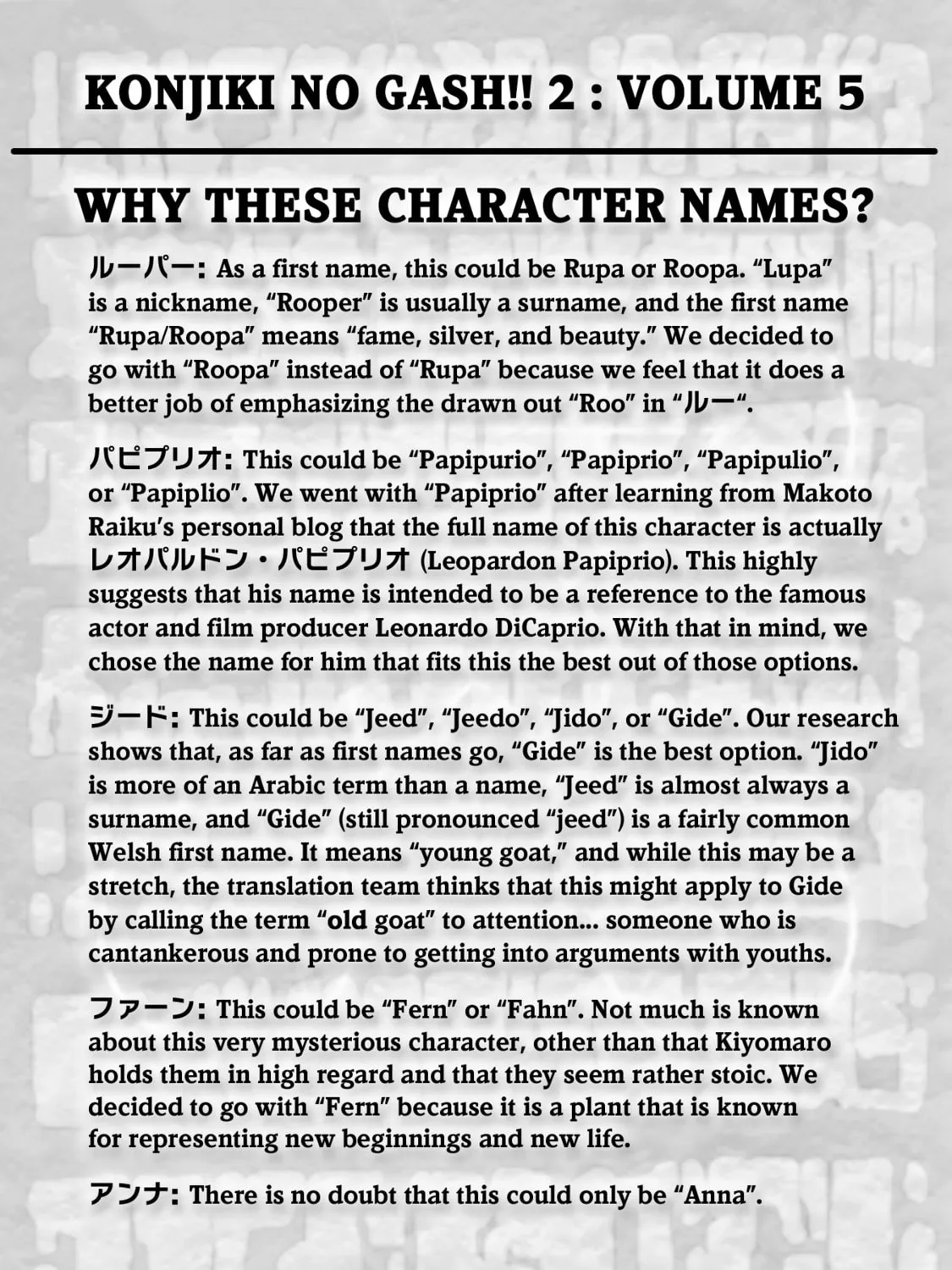 KONJIKI NO GASH!! 2 : VOLUME 5

WHY THESE CHARACTER NAMES?

ルーパー: As a first name, this could be Rupa or Roopa. “Lupa” is a nickname, “Rooper” is usually a surname, and the first name “Rupa/Roopa” means “fame, silver, and beauty.” We decided to go with “Roopa” instead of “Rupa” because we feel that it does a better job of emphasizing the drawn out “Roo” in “ルー“.

パピプリオ: This could be “Papipurio”, “Papiprio”, “Papipulio”, or “Papiplio”. We went with “Papiprio” after learning from Makoto Raiku’s personal blog that the full name of this character is actually レオパルドン・パピプリオ (Leopardon Papiprio). This highly suggests that his name is intended to be a reference to the famous actor and film producer Leonardo DiCaprio. With that in mind, we chose the name for him that fits this the best out of those options.

ジード: This could be “Jeed”, “Jeedo”, “Jido”, or “Gide”. Our research shows that, as far as first names go, “Gide” is the best option. “Jido” is more of an Arabic term than a name, “Jeed” is almost always a surname, and “Gide” (still pronounced “jeed”) is a fairly common Welsh first name. It means “young goat,” and while this may be a stretch, the translation team thinks that this might apply to Gide by calling the term “old goat” to attention... someone who is cantankerous and prone to getting into arguments with youths.

ファーン: This could be “Fern” or “Fahn”. Not much is known about this very mysterious character, other than that Kiyomaro holds them in high regard and that they seem rather stoic. We decided to go with “Fern” because it is a plant that is known for representing new beginnings and new life.

アンナ: There is no doubt that this could only be “Anna”.